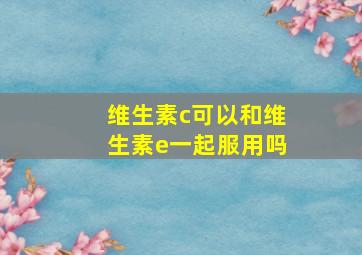 维生素c可以和维生素e一起服用吗